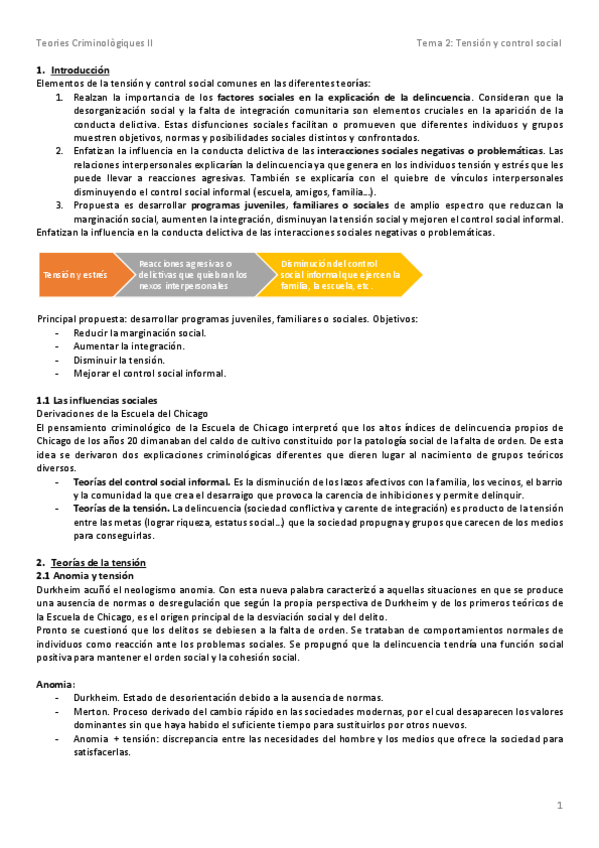 Teories Criminològiques II

Tema 2: Tensión y control social

1. Introducción
Elementos de la tensión y control social comunes en las diferentes teorías:
1. Realzan la importancia de los factores sociales en la explicación de la delincuencia. Consideran que la desorganización social y la falta de integración comunitaria son elementos cruciales en la aparición de la conducta delictiva. Estas disfunciones sociales facilitan o promueven que diferentes individuos y grupos muestren objetivos, normas y posibilidades sociales distintos y confrontados.
2. Enfatizan la influencia en la conducta delictiva de las interacciones sociales negativas o problemáticas. Las relaciones interpersonales explicarían la delincuencia ya que genera en los individuos tensión y estrés que les puede llevar a reacciones agresivas. También se explicaría con el quiebre de vínculos interpersonales disminuyendo el control social informal (escuela, amigos, familia…).
3. Propuesta es desarrollar programas juveniles, familiares o sociales de amplio espectro que reduzcan la marginación social, aumenten la integración, disminuyan la tensión social y mejoren el control social informal.
Enfatizan la influencia en la conducta delictiva de las interacciones sociales negativas o problemáticas.

Tensión y estrés

Reacciones agresivas o delictivas que quiebran los nexos interpersonales

Disminución del control social informal que ejercen la familia, la escuela, etc.

Principal propuesta: desarrollar programas juveniles, familiares o sociales. Objetivos:
- Reducir la marginación social.
- Aumentar la integración.
- Disminuir la tensión.
- Mejorar el control social informal.

1.1 Las influencias sociales
Derivaciones de la Escuela del Chicago
El pensamiento criminológico de la Escuela de Chicago interpretó que los altos índices de delincuencia propios de Chicago de los años 20 dimanaban del caldo de cultivo constituido por la patología social de la falta de orden. De esta idea se derivaron dos explicaciones criminológicas diferentes que dieren lugar al nacimiento de grupos teóricos diversos.
- Teorías del control social informal. Es la disminución de los lazos afectivos con la familia, los vecinos, el barrio y la comunidad la que crea el desarraigo que provoca la carencia de inhibiciones y permite delinquir.
- Teorías de la tensión. La delincuencia (sociedad conflictiva y carente de integración) es producto de la tensión entre las metas (lograr riqueza, estatus social…) que la sociedad propugna y grupos que carecen de los medios para conseguirlas.

2. Teorías de la tensión
2.1 Anomia y tensión
Durkheim acuñó el neologismo anomia. Con esta nueva palabra caracterizó a aquellas situaciones en que se produce una ausencia de normas o desregulación que según la propia perspectiva de Durkheim y de los primeros teóricos de la Escuela de Chicago, es el origen principal de la desviación social y del delito.
Pronto se cuestionó que los delitos se debiesen a la falta de orden. Se trataban de comportamientos normales de individuos como reacción ante los problemas sociales. Se propugnó que la delincuencia tendría una función social positiva para mantener el orden social y la cohesión social.

Anomia:
- Durkheim. Estado de desorientación debido a la ausencia de normas.
- Merton. Proceso derivado del cambio rápido en las sociedades modernas, por el cual desaparecen los valores dominantes sin que haya habido el suficiente tiempo para sustituirlos por otros nuevos.
- Anomia + tensión: discrepancia entre las necesidades del hombre y los medios que ofrece la sociedad para satisfacerlas.

1